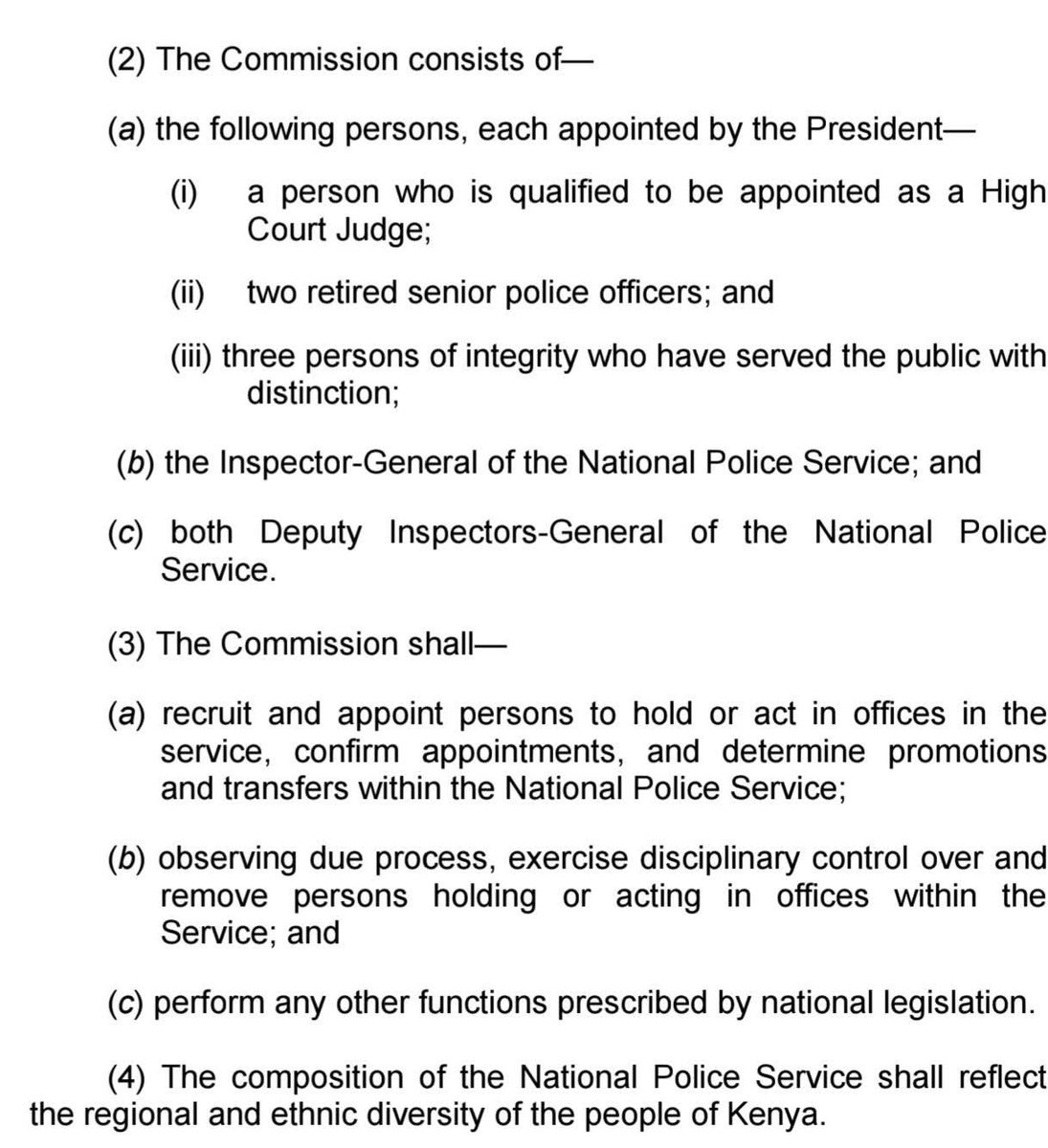 (2) The Commission consists of—

(a) the following persons, each appointed by the President—

(i) a person who is qualified to be appointed as a High Court Judge;

(ii) two retired senior police officers; and

(iii) three persons of integrity who have served the public with distinction;

(b) the Inspector-General of the National Police Service; and

(c) both Deputy Inspectors-General of the National Police Service.

(3) The Commission shall—

(a) recruit and appoint persons to hold or act in offices in the service, confirm appointments, and determine promotions and transfers within the National Police Service;

(b) observing due process, exercise disciplinary control over and remove persons holding or acting in offices within the Service; and

(c) perform any other functions prescribed by national legislation.

(4) The composition of the National Police Service shall reflect the regional and ethnic diversity of the people of Kenya.